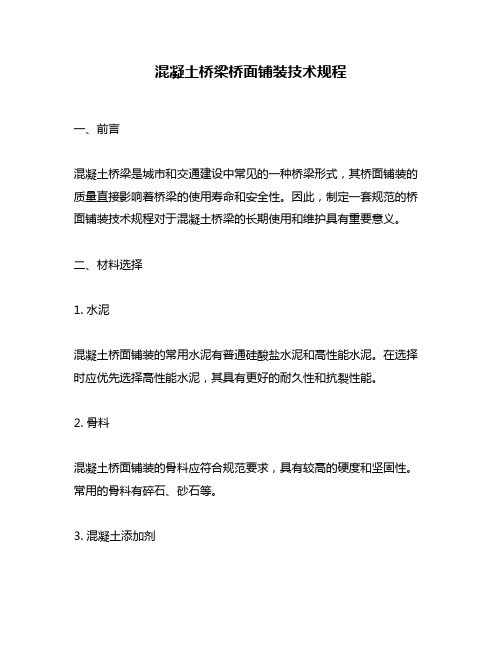 混凝土桥梁桥面铺装技术规程

一、前言

混凝土桥梁是城市和交通建设中常见的一种桥梁形式，其桥面铺装的质量直接影响着桥梁的使用寿命和安全性。因此，制定一套规范的桥面铺装技术规程对于混凝土桥梁的长期使用和维护具有重要意义。

二、材料选择

1. 水泥

混凝土桥面铺装的常用水泥有普通硅酸盐水泥和高性能水泥。在选择时应优先选择高性能水泥，其具有更好的耐久性和抗裂性能。

2. 骨料

混凝土桥面铺装的骨料应符合规范要求，具有较高的硬度和坚固性。常用的骨料有碎石、砂石等。

3. 混凝土添加剂